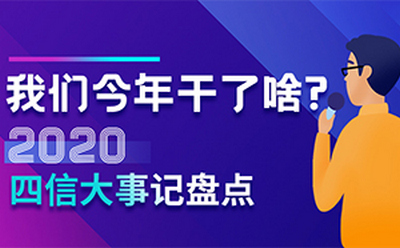 我们今年干了啥?
2020
四信大事记盘点